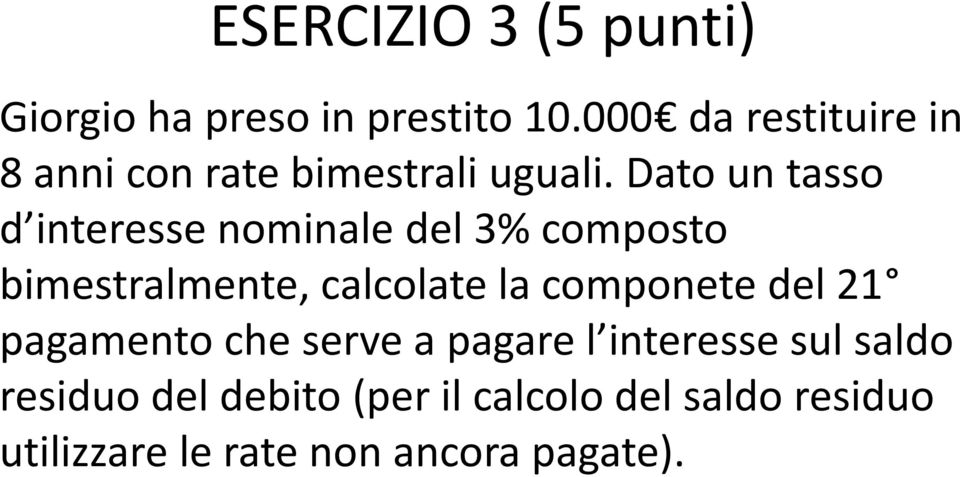 ESERCIZIO 3 (5 punti)

Giorgio ha preso in prestito 10.000€ da restituire in 8 anni con rate bimestrali uguali. Dato un tasso d’interesse nominale del 3% composto bimestralmente, calcolate la componete del 21° pagamento che serve a pagare l’interesse sul saldo residuo del debito (per il calcolo del saldo residuo utilizzare le rate non ancora pagate).